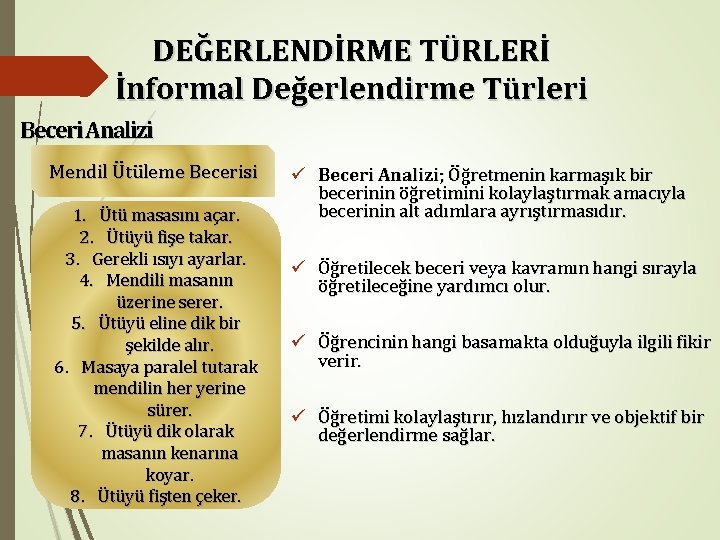 DEĞERLENDİRME TÜRLERİ
İnformal Değerlendirme Türleri

Beceri Analizi

Mendil Ütüleme Becerisi

1. Ütü masasını açar.
2. Ütüyü fişe takar.
3. Gerekli ısıyı ayarlar.
4. Mendili masanın üzerine serer.
5. Ütüyü eline dik bir şekilde alır.
6. Masaya paralel tutarak mendilin her yerine sürer.
7. Ütüyü dik olarak masanın kenarına koyar.
8. Ütüyü fişten çeker.

✓ Beceri Analizi; Öğretmenin karmaşık bir becerinin öğretimini kolaylaştırmak amacıyla becerinin alt adımlara ayrıştırmasıdır.

✓ Öğretilecek beceri veya kavramın hangi sırayla öğretileceğine yardımcı olur.

✓ Öğrencinin hangi basamakta olduğuyla ilgili fikir verir.

✓ Öğretimi kolaylaştırır, hızlandırır ve objektif bir değerlendirme sağlar.